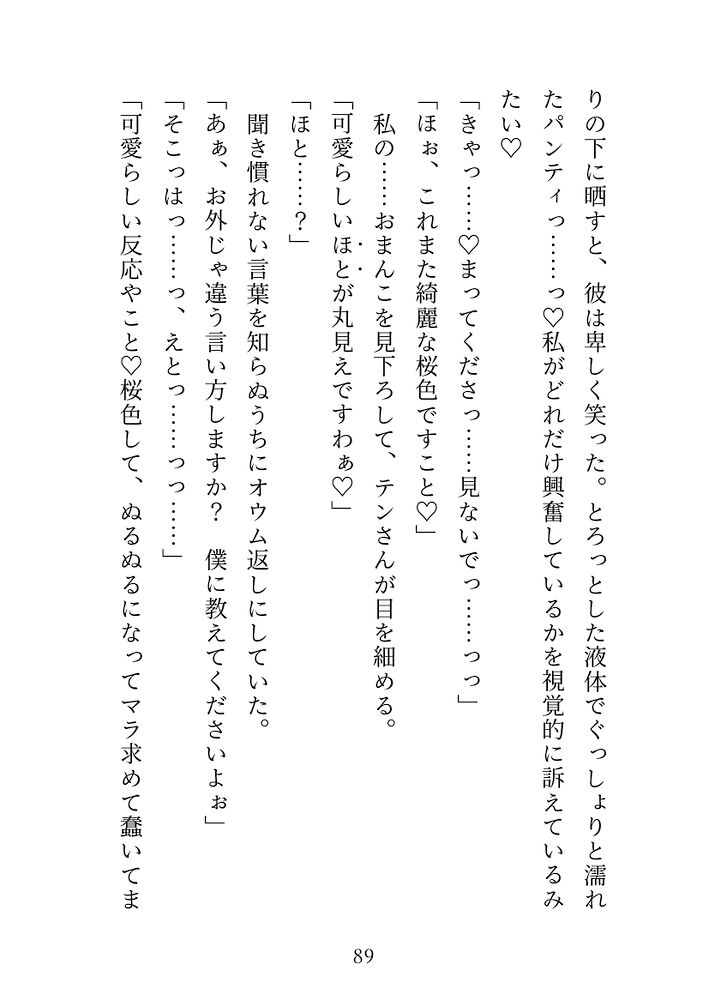 りの下に晒すと、彼は卑しく笑った。とろっとした液体でぐっしょりと濡れたパンティっ……っ♡私がどれだけ興奮しているかを視覚的に訴えているみたい♡

「きゃっ……♡まってくださっ……見ないでっ……っっ」

「ほぉ、これまた綺麗な桜色ですこと♡」

私の……おまんこを見下ろして、テンさんが目を細める。

「可愛らしいほとが丸見えですわぁ♡」

「ほと……？」

聞き慣れない言葉を知らぬうちにオウム返しにしていた。

「あぁ、お外じゃ違う言い方しますか？　僕に教えてくださいよぉ」

「そこっはっ……っ、えとっ……っっ……」

「可愛らしい反応やこと♡桜色して、ぬるぬるになってマラ求めて蠢いてま

89